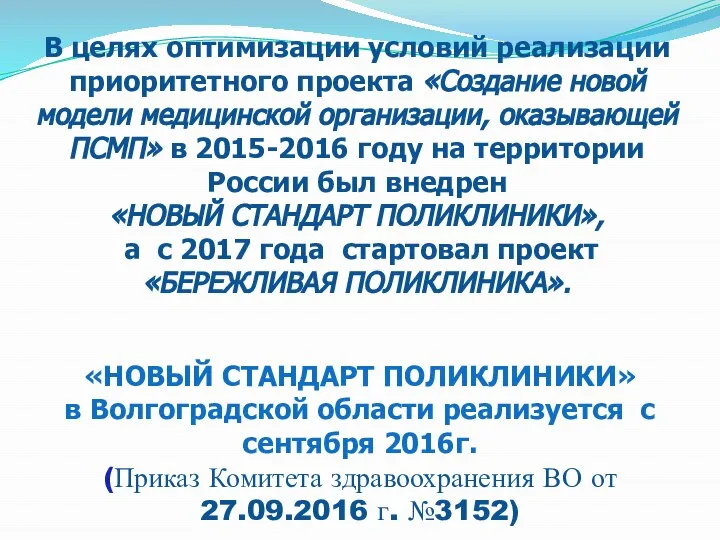 В целях оптимизации условий реализации приоритетного проекта «Создание новой модели медицинской организации, оказывающей ПСМП» в 2015-2016 году на территории России был внедрен «НОВЫЙ СТАНДАРТ ПОЛИКЛИНИКИ», а с 2017 года стартовал проект «БЕРЕЖЛИВАЯ ПОЛИКЛИНИКА».

«НОВЫЙ СТАНДАРТ ПОЛИКЛИНИКИ» в Волгоградской области реализуется с сентября 2016г.
(Приказ Комитета здравоохранения ВО от 27.09.2016 г. №3152)